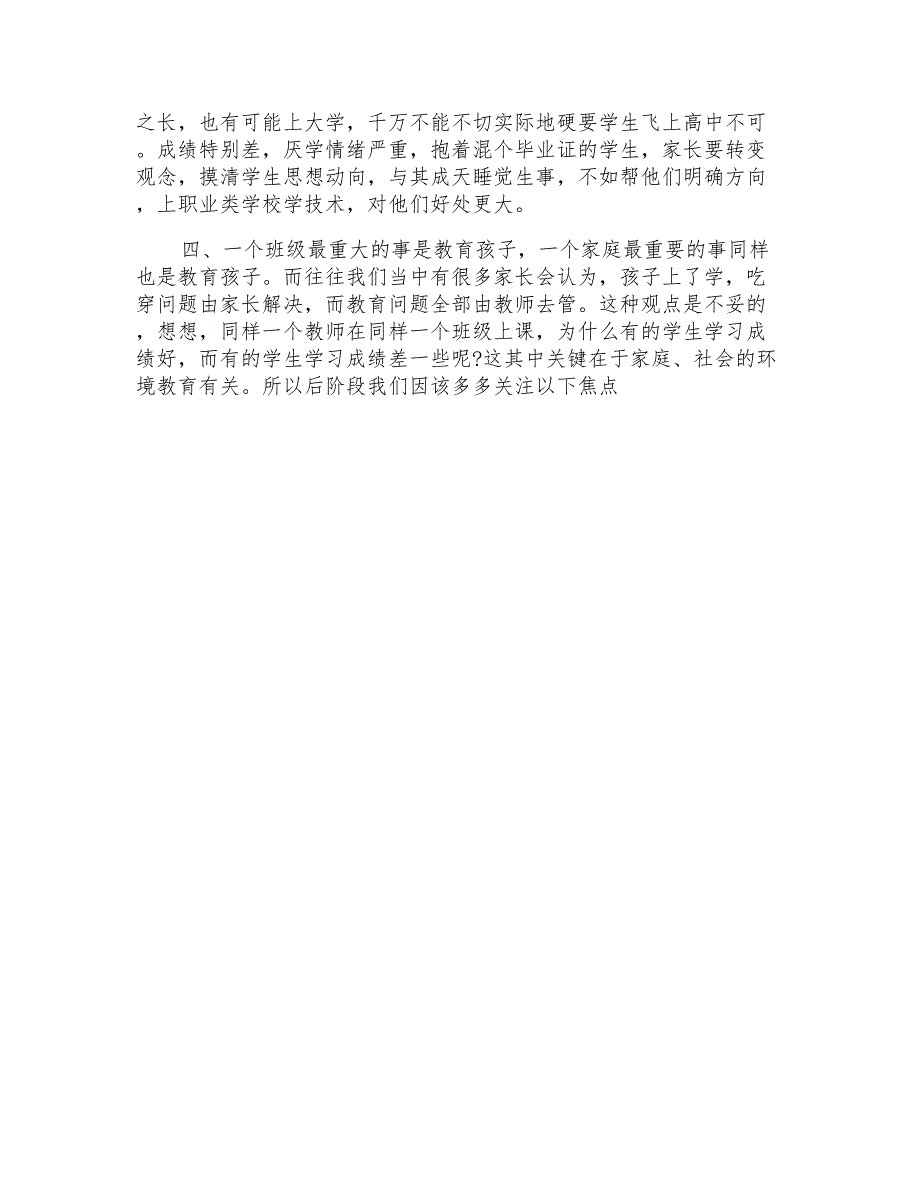 之长，也有可能上大学，千万不能不切实际地硬要学生飞上高中不可。成绩特别差，厌学情绪严重，抱着混个毕业证的学生，家长要转变观念，摸清学生思想动向，与其成天睡觉生事，不如帮他们明确方向，上职业类学校学技术，对他们好处更大。

四、一个班级最重大的事是教育孩子，一个家庭最重要的事同样也是教育孩子。而往往我们当中有很多家长会认为，孩子上了学，吃穿问题由家长解决，而教育问题全部由教师去管。这种观点是不妥的，想想，同样一个教师在同样一个班级上课，为什么有的学生学习成绩好，而有的学生学习成绩差一些呢?这其中关键在于家庭、社会的环境教育有关。所以后阶段我们因该多多关注以下焦点